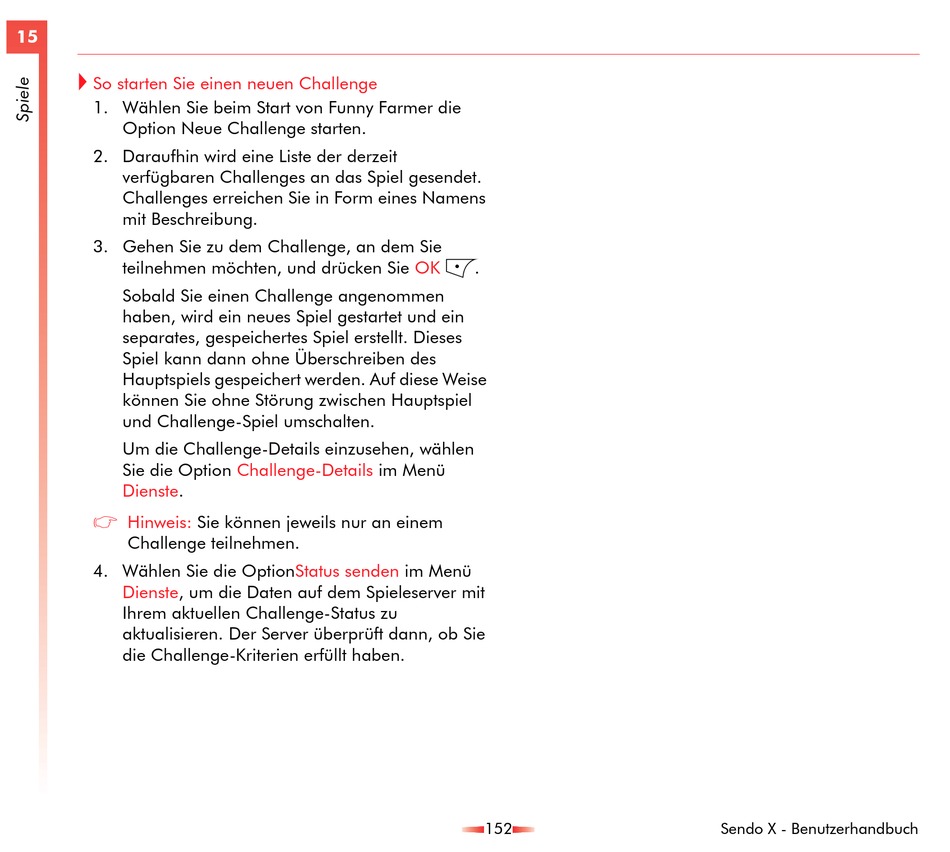 15

Spiele

So starten Sie einen neuen Challenge

1. Wählen Sie beim Start von Funny Farmer die Option Neue Challenge starten.

2. Daraufhin wird eine Liste der derzeit verfügbaren Challenges an das Spiel gesendet. Challenges erreichen Sie in Form eines Namens mit Beschreibung.

3. Gehen Sie zu dem Challenge, an dem Sie teilnehmen möchten, und drücken Sie OK.

Sobald Sie einen Challenge angenommen haben, wird ein neues Spiel gestartet und ein separates, gespeichertes Spiel erstellt. Dieses Spiel kann dann ohne Überschreiben des Hauptspiels gespeichert werden. Auf diese Weise können Sie ohne Störung zwischen Hauptspiel und Challenge-Spiel umschalten.

Um die Challenge-Details einzusehen, wählen Sie die Option Challenge-Details im Menü Dienste.

Hinweis: Sie können jeweils nur an einem Challenge teilnehmen.

4. Wählen Sie die OptionStatus senden im Menü Dienste, um die Daten auf dem Spieleserver mit Ihrem aktuellen Challenge-Status zu aktualisieren. Der Server überprüft dann, ob Sie die Challenge-Kriterien erfüllt haben.

152

Sendo X - Benutzerhandbuch